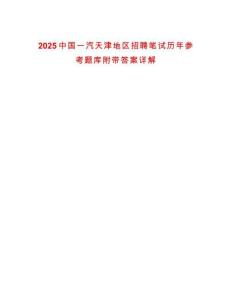 2025中国一汽天津地区招聘笔试历年参考题库附带答案详解